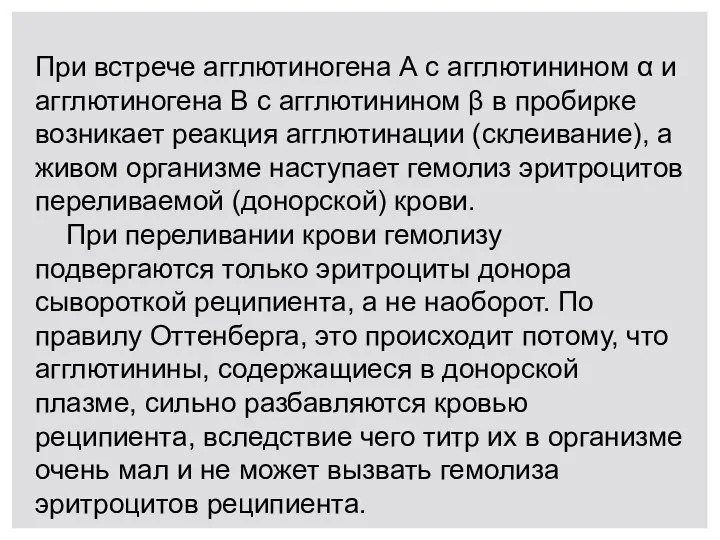 При встрече агглютиногена А с агглютинином α и агглютиногена В с агглютинином β в пробирке возникает реакция агглютинации (склеивание), а живом организме наступает гемолиз эритроцитов переливаемой (донорской) крови.

При переливании крови гемолизу подвергаются только эритроциты донора сывороткой реципиента, а не наоборот. По правилу Оттенберга, это происходит потому, что агглютинины, содержащиеся в донорской плазме, сильно разбавляются кровью реципиента, вследствие чего титр их в организме очень мал и не может вызвать гемолиза эритроцитов реципиента.